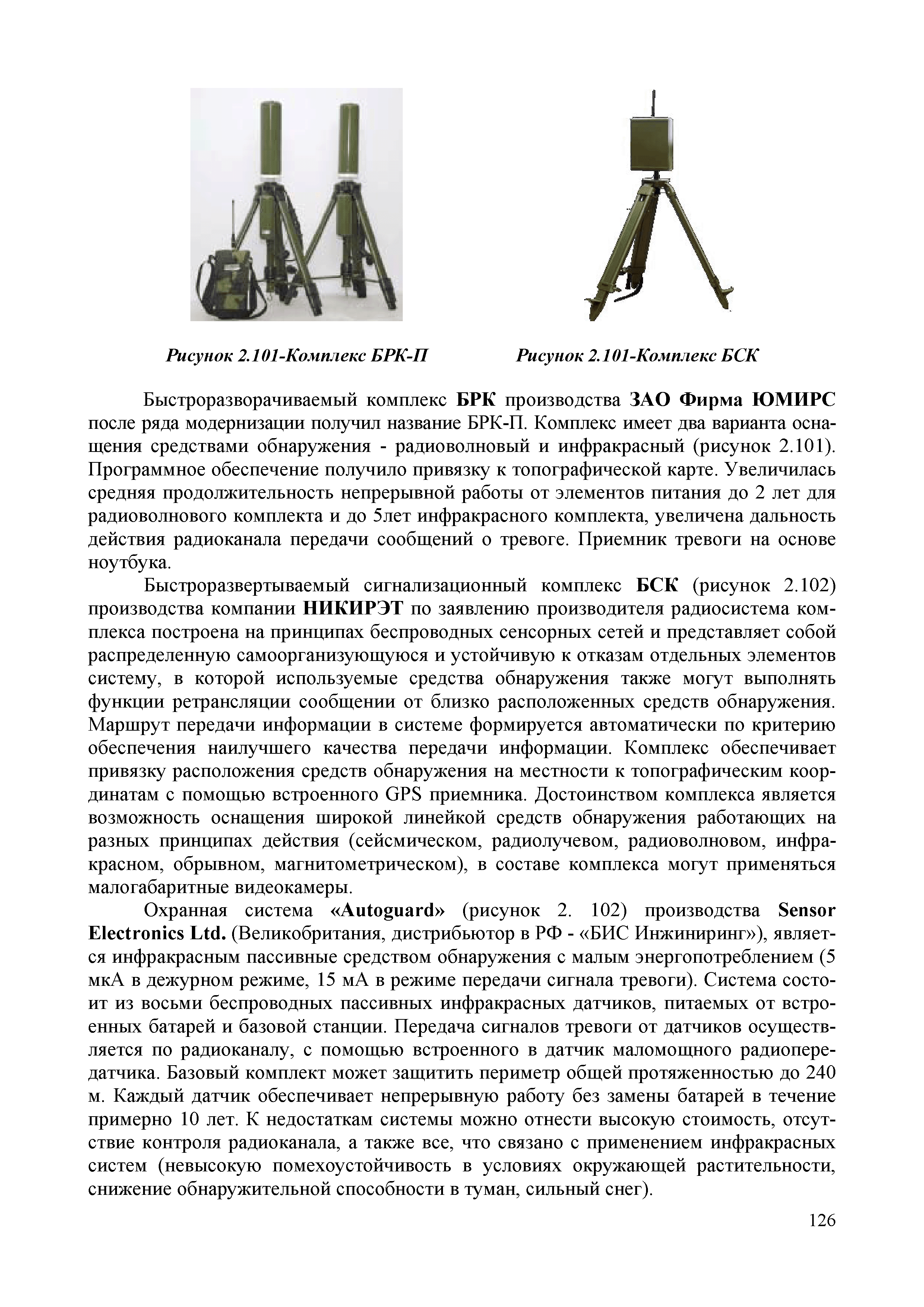 Рисунок 2.101-Комплекс БРК-П

Рисунок 2.101-Комплекс БСК

Быстроразворачиваемый комплекс БРК производства ЗАО Фирма ЮМИРС после ряда модернизации получил название БРК-П. Комплекс имеет два варианта оснащения средствами обнаружения - радиоволновый и инфракрасный (рисунок 2.101). Программное обеспечение получило привязку к топографической карте. Увеличилась средняя продолжительность непрерывной работы от элементов питания до 2 лет для радиоволнового комплекта и до 5лет инфракрасного комплекта, увеличена дальность действия радиоканала передачи сообщений о тревоге. Приемник тревоги на основе ноутбука.

Быстроразвертываемый сигнализационный комплекс БСК (рисунок 2.102) производства компании НИКИРЭТ по заявлению производителя радиосистема комплекса построена на принципах беспроводных сенсорных сетей и представляет собой распределенную самоорганизующуюся и устойчивую к отказам отдельных элементов систему, в которой используемые средства обнаружения также могут выполнять функции ретрансляции сообщении от близко расположенных средств обнаружения. Маршрут передачи информации в системе формируется автоматически по критерию обеспечения наилучшего качества передачи информации. Комплекс обеспечивает привязку расположения средств обнаружения на местности к топографическим координатам с помощью встроенного GPS приемника. Достоинством комплекса является возможность оснащения широкой линейкой средств обнаружения работающих на разных принципах действия (сейсмическом, радиолучевом, радиоволновом, инфракрасном, обрывном, магнитометрическом), в составе комплекса могут применяться малогабаритные видеокамеры.

Охранная система «Autoguard» (рисунок 2. 102) производства Sensor Electronics Ltd. (Великобритания, дистрибьютор в РФ - «БИС Инжиниринг»), является инфракрасным пассивные средством обнаружения с малым энергопотреблением (5 мкА в дежурном режиме, 15 мА в режиме передачи сигнала тревоги). Система состоит из восьми беспроводных пассивных инфракрасных датчиков, питаемых от встроенных батарей и базовой станции. Передача сигналов тревоги от датчиков осуществляется по радиоканалу, с помощью встроенного в датчик маломощного радиопередатчика. Базовый комплект может защитить периметр общей протяженностью до 240 м. Каждый датчик обеспечивает непрерывную работу без замены батарей в течение примерно 10 лет. К недостаткам системы можно отнести высокую стоимость, отсутствие контроля радиоканала, а также все, что связано с применением инфракрасных систем (невысокую помехоустойчивость в условиях окружающей растительности, снижение обнаружительной способности в туман, сильный снег).

126